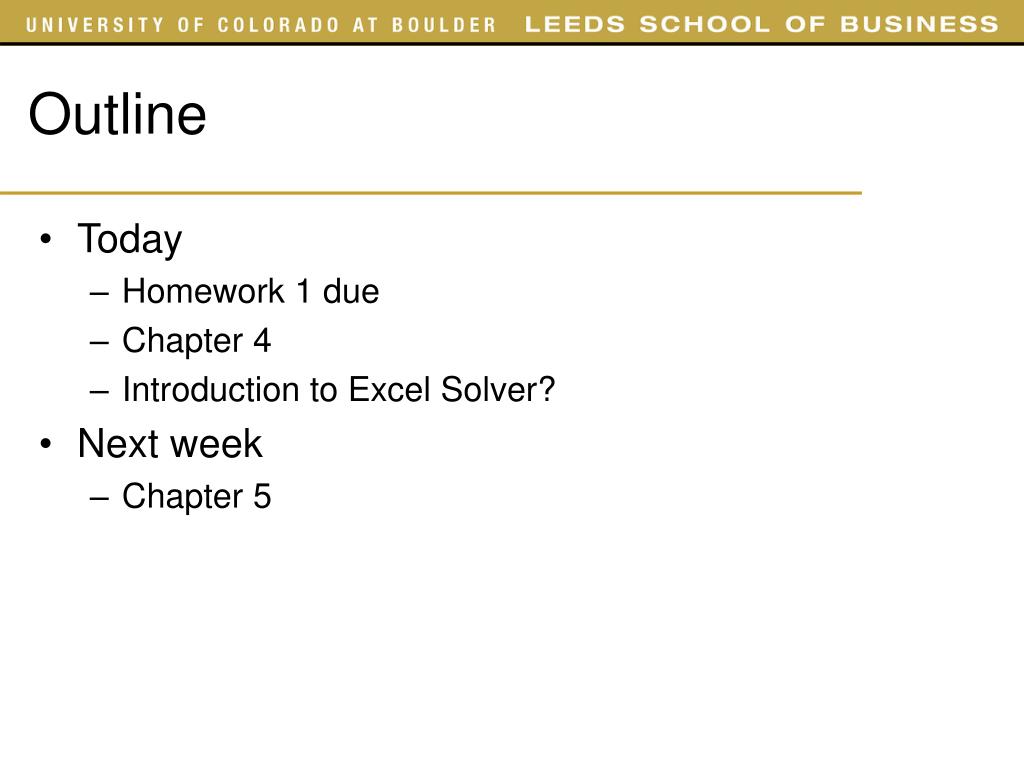 UNIVERSITY OF COLORADO AT BOULDER LEEDS SCHOOL OF BUSINESS

Outline

• Today
– Homework 1 due
– Chapter 4
– Introduction to Excel Solver?
• Next week
– Chapter 5